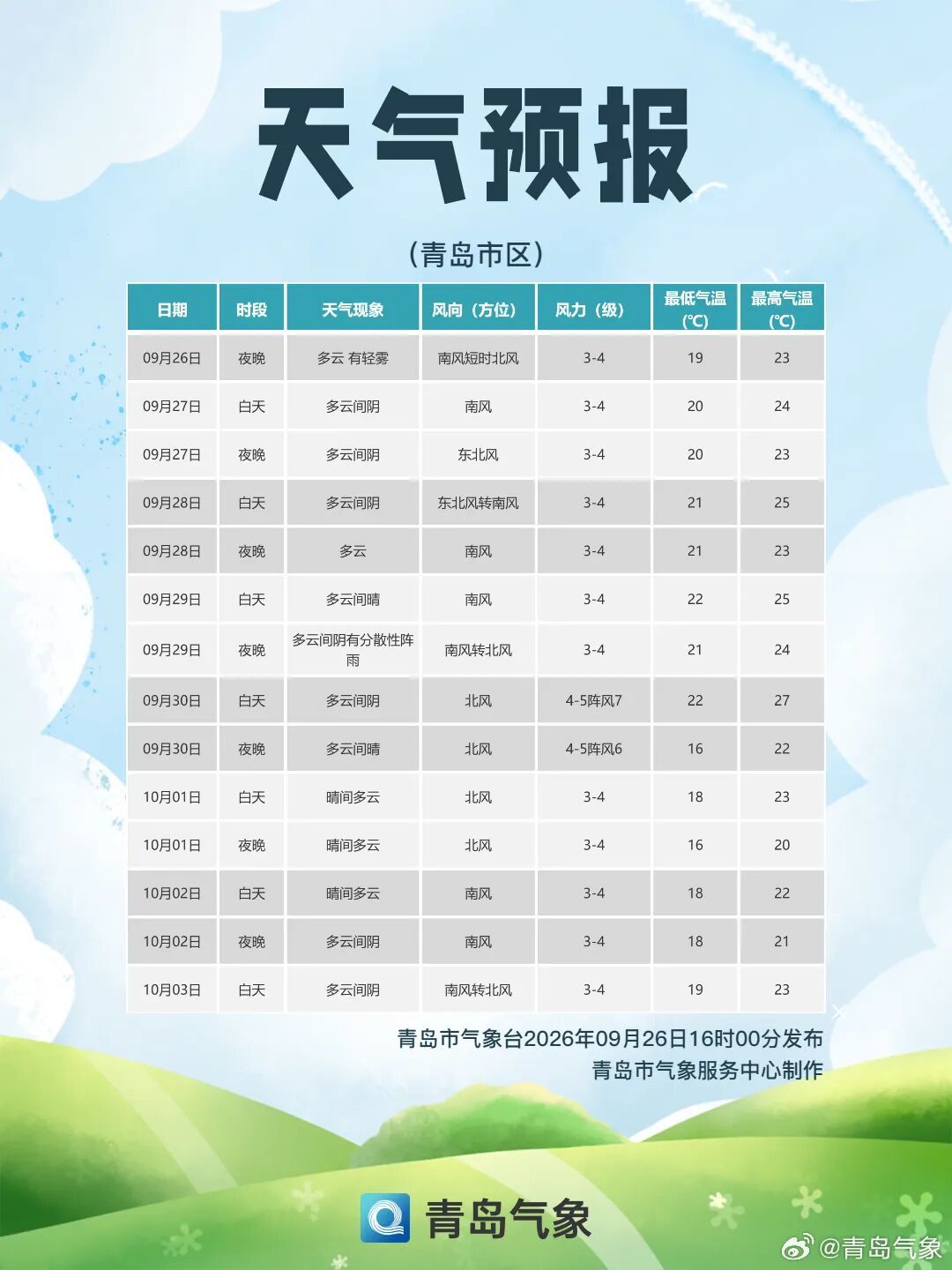 天气预报

(青岛市区)

| 日期 | 时段 | 天气现象 | 风向(方位) | 风力(级) | 最低气温(℃) | 最高气温(℃) |
|---|---|---|---|---|---|---|
| 09月26日 | 夜晚 | 多云 有轻雾 | 南风短时北风 | 3-4 | 19 | 23 |
| 09月27日 | 白天 | 多云间阴 | 南风 | 3-4 | 20 | 24 |
| 09月27日 | 夜晚 | 多云间阴 | 东北风 | 3-4 | 20 | 23 |
| 09月28日 | 白天 | 多云间阴 | 东北风转南风 | 3-4 | 21 | 25 |
| 09月28日 | 夜晚 | 多云 | 南风 | 3-4 | 21 | 23 |
| 09月29日 | 白天 | 多云间晴 | 南风 | 3-4 | 22 | 25 |
| 09月29日 | 夜晚 | 多云间阴有分散性阵雨 | 南风转北风 | 3-4 | 21 | 24 |
| 09月30日 | 白天 | 多云间阴 | 北风 | 4-5阵风7 | 22 | 27 |
| 09月30日 | 夜晚 | 多云间晴 | 北风 | 4-5阵风6 | 16 | 22 |
| 10月01日 | 白天 | 晴间多云 | 北风 | 3-4 | 18 | 23 |
| 10月01日 | 夜晚 | 晴间多云 | 北风 | 3-4 | 16 | 20 |
| 10月02日 | 白天 | 晴间多云 | 南风 | 3-4 | 18 | 22 |
| 10月02日 | 夜晚 | 多云间阴 | 南风 | 3-4 | 18 | 21 |
| 10月03日 | 白天 | 多云间阴 | 南风转北风 | 3-4 | 19 | 23 |

青岛市气象台2026年09月26日16时00分发布
青岛市气象服务中心制作

青岛气象

@青岛气象